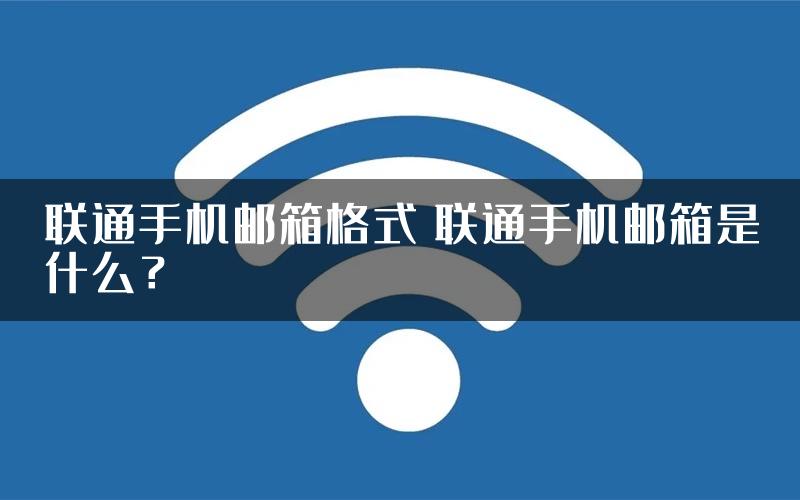 联通手机邮箱格式 联通手机邮箱是什么？